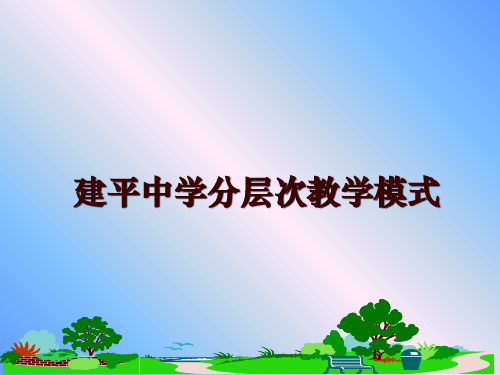 建平中学分层次教学模式